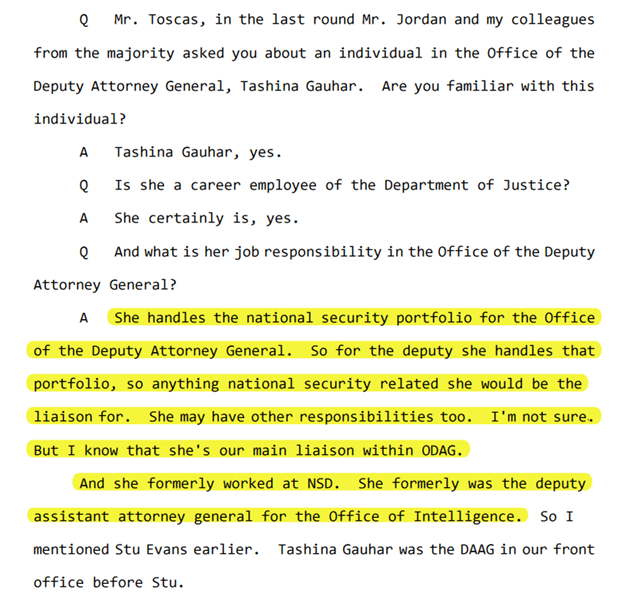 Q Mr. Toscas, in the last round Mr. Jordan and my colleagues from the majority asked you about an individual in the Office of the Deputy Attorney General, Tashina Gauhar. Are you familiar with this individual?

A Tashina Gauhar, yes.

Q Is she a career employee of the Department of Justice?

A She certainly is, yes.

Q And what is her job responsibility in the Office of the Deputy Attorney General?

A She handles the national security portfolio for the Office of the Deputy Attorney General. So for the deputy she handles that portfolio, so anything national security related she would be the liaison for. She may have other responsibilities too. I'm not sure. But I know that she's our main liaison within ODAG.

And she formerly worked at NSD. She formerly was the deputy assistant attorney general for the Office of Intelligence. So I mentioned Stu Evans earlier. Tashina Gauhar was the DAAG in our front office before Stu.